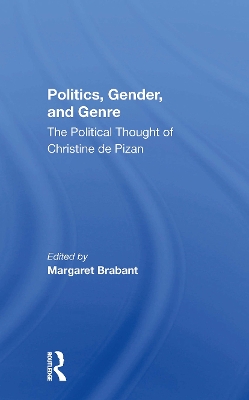 Politics, Gender, and Genre

The Political Thought of Christine de Pizan

Edited by
Margaret Brabant

ROUTLEDGE